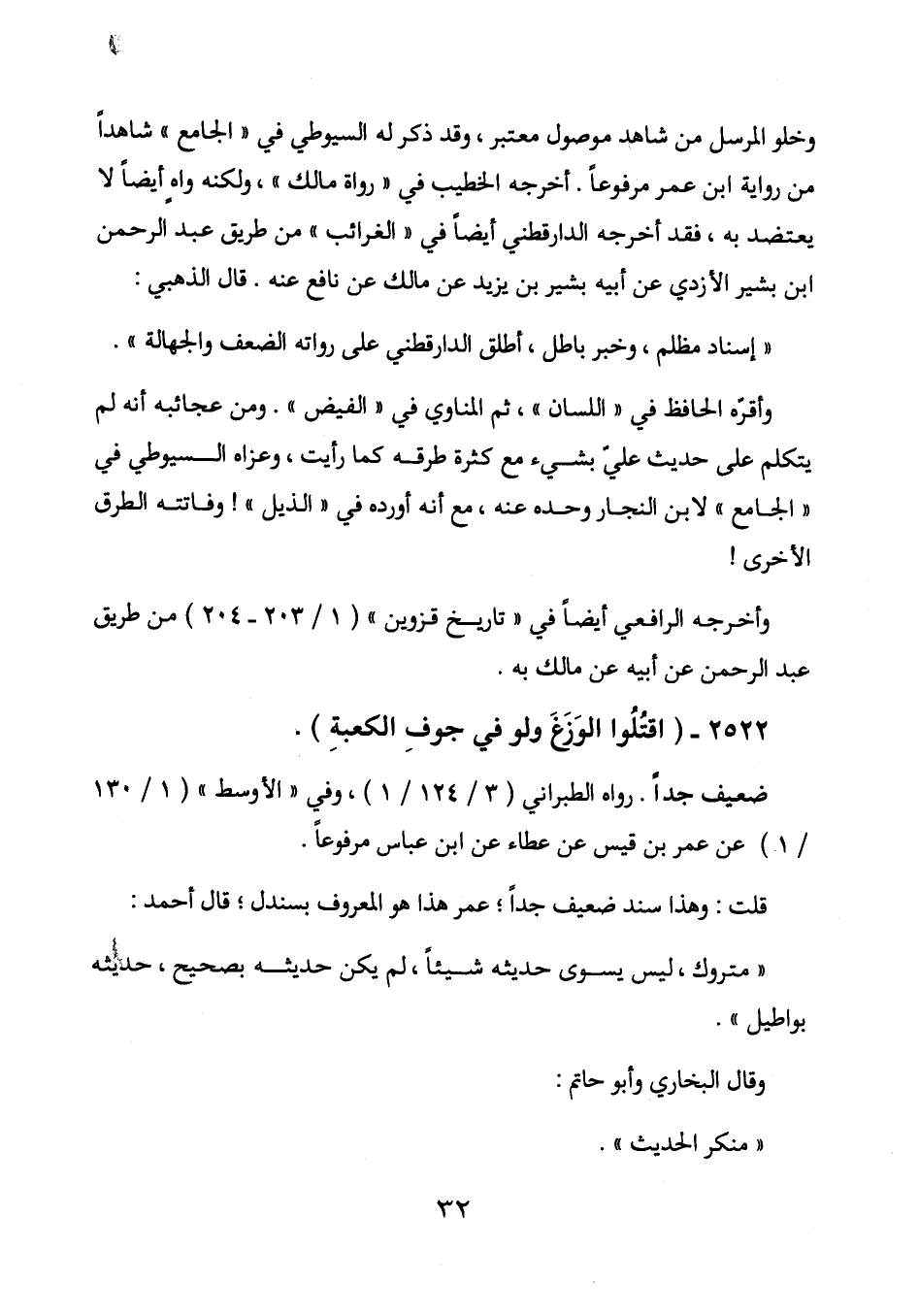 وخلو المرسل من شاهد موصول معتبر ، وقد ذكر له السيوطي في « الجامع » شاهداً من رواية ابن عمر مرفوعاً . أخرجه الخطيب في « رواة مالك » ، ولكنه واهٍ أيضاً لا يعتضد به ، فقد أخرجه الدارقطني أيضاً في « الغرائب » من طريق عبد الرحمن ابن بشير الأزدي عن أبيه بشير بن يزيد عن مالك عن نافع عنه . قال الذهبي :

« إسناد مظلم ، وخبر باطل ، أطلق الدارقطني على رواته الضعف والجهالة » .

وأقرّه الحافظ في « اللسان » ، ثم المناوي في « الفيض » . ومن عجائبه أنه لم يتكلم على حديث عليّ بشيء مع كثرة طرقه كما رأيت ، وعزاه السيوطي في « الجامع » لابن النجار وحده عنه ، مع أنه أورده في « الذيل » ! وفاتته الطرق الأخرى !

وأخرجه الرافعي أيضاً في « تاريخ قزوين » ( ١ / ٢٠٣ - ٢٠٤ ) من طريق عبد الرحمن عن أبيه عن مالك به .

٢٥٢٢ - ( اقتُلُوا الوَزَغَ ولو في جوفِ الكعبةِ ) .

ضعيف جداً . رواه الطبراني ( ٣ / ١٢٤ / ١ ) ، وفي « الأوسط » ( ١ / ١٣٠ / ١ ) عن عمر بن قيس عن عطاء عن ابن عباس مرفوعاً .

قلت : وهذا سند ضعيف جداً ؛ عمر هذا هو المعروف بسندل ؛ قال أحمد :

« متروك ، ليس يسوى حديثه شيئاً ، لم يكن حديثه بصحيح ، حديثه بواطيل » .

وقال البخاري وأبو حاتم :

« منكر الحديث » .

٣٢